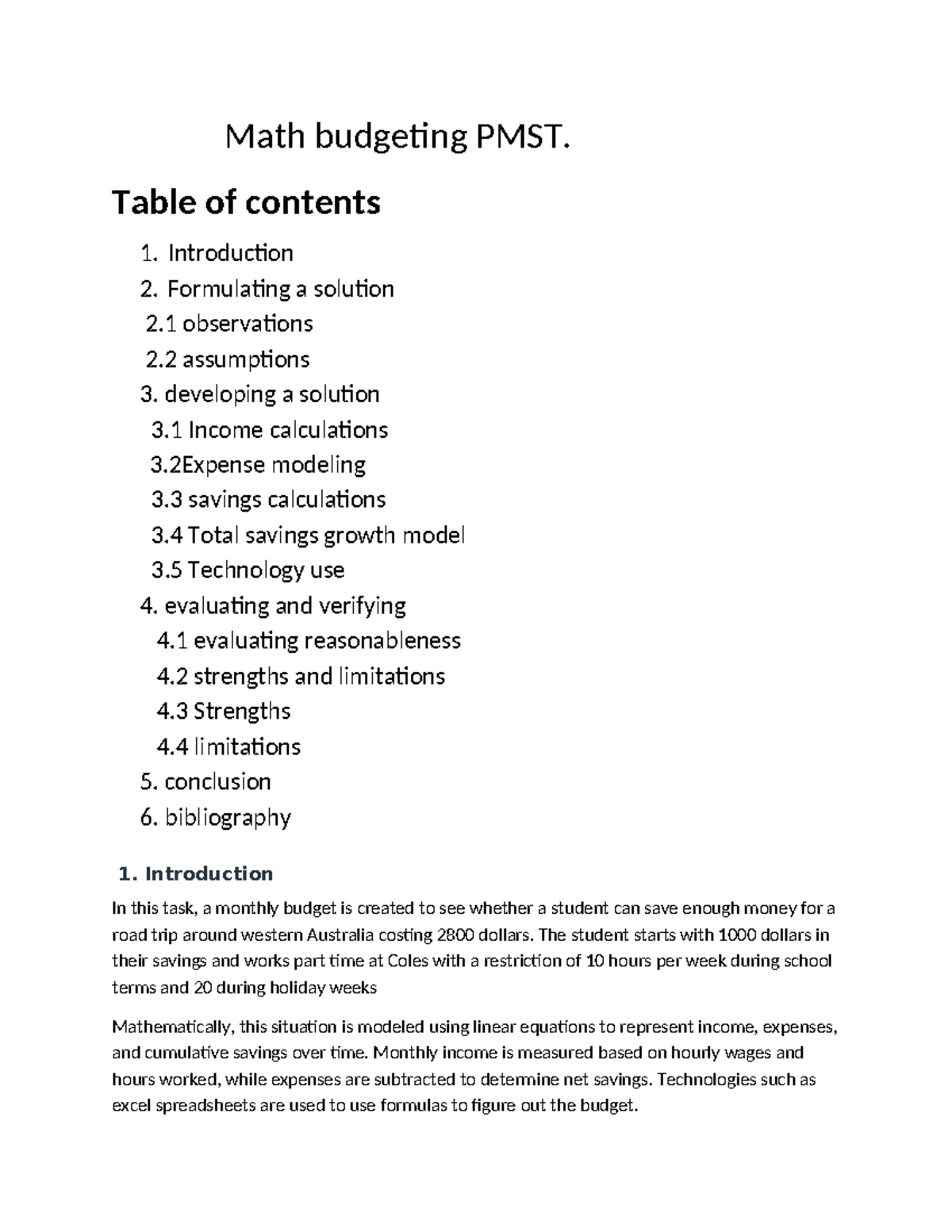 Math budgeting PMST.

Table of contents

1. Introduction
2. Formulating a solution
2.1 observations
2.2 assumptions
3. developing a solution
3.1 Income calculations
3.2Expense modeling
3.3 savings calculations
3.4 Total savings growth model
3.5 Technology use
4. evaluating and verifying
4.1 evaluating reasonableness
4.2 strengths and limitations
4.3 Strengths
4.4 limitations
5. conclusion
6. bibliography

1. Introduction

In this task, a monthly budget is created to see whether a student can save enough money for a road trip around western Australia costing 2800 dollars. The student starts with 1000 dollars in their savings and works part time at Coles with a restriction of 10 hours per week during school terms and 20 during holiday weeks

Mathematically, this situation is modeled using linear equations to represent income, expenses, and cumulative savings over time. Monthly income is measured based on hourly wages and hours worked, while expenses are subtracted to determine net savings. Technologies such as excel spreadsheets are used to use formulas to figure out the budget.